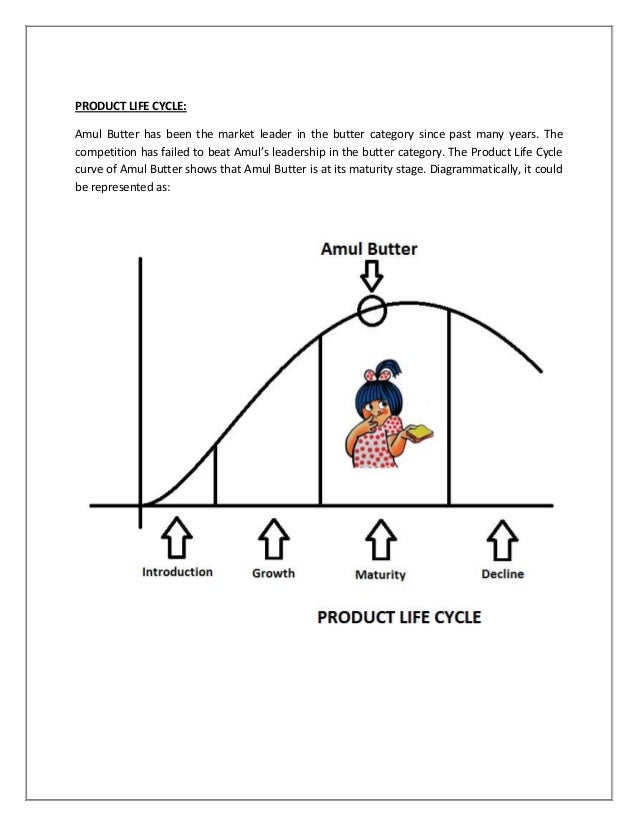 PRODUCT LIFE CYCLE:

Amul Butter has been the market leader in the butter category since past many years. The competition has failed to beat Amul's leadership in the butter category. The Product Life Cycle curve of Amul Butter shows that Amul Butter is at its maturity stage. Diagrammatically, it could be represented as:

Amul Butter

Introduction

Growth

Maturity

Decline

PRODUCT LIFE CYCLE